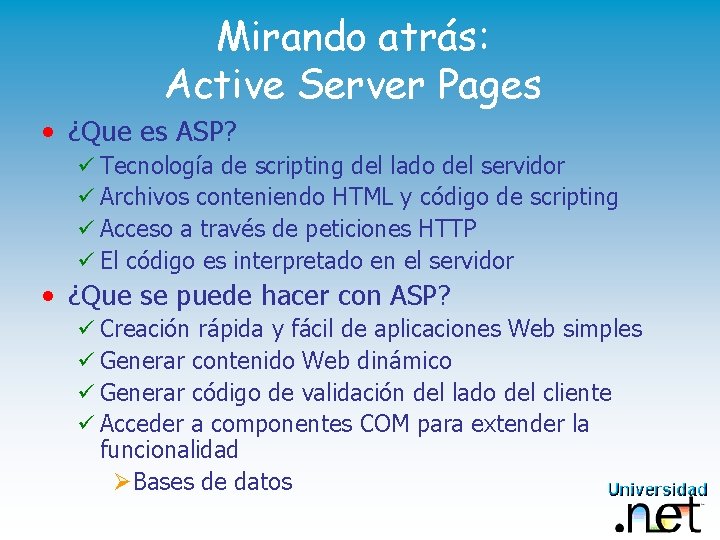 Mirando atrás:
Active Server Pages

• ¿Que es ASP?
✓ Tecnología de scripting del lado del servidor
✓ Archivos conteniendo HTML y código de scripting
✓ Acceso a través de peticiones HTTP
✓ El código es interpretado en el servidor

• ¿Que se puede hacer con ASP?
✓ Creación rápida y fácil de aplicaciones Web simples
✓ Generar contenido Web dinámico
✓ Generar código de validación del lado del cliente
✓ Acceder a componentes COM para extender la funcionalidad
➢ Bases de datos

Universidad
.net